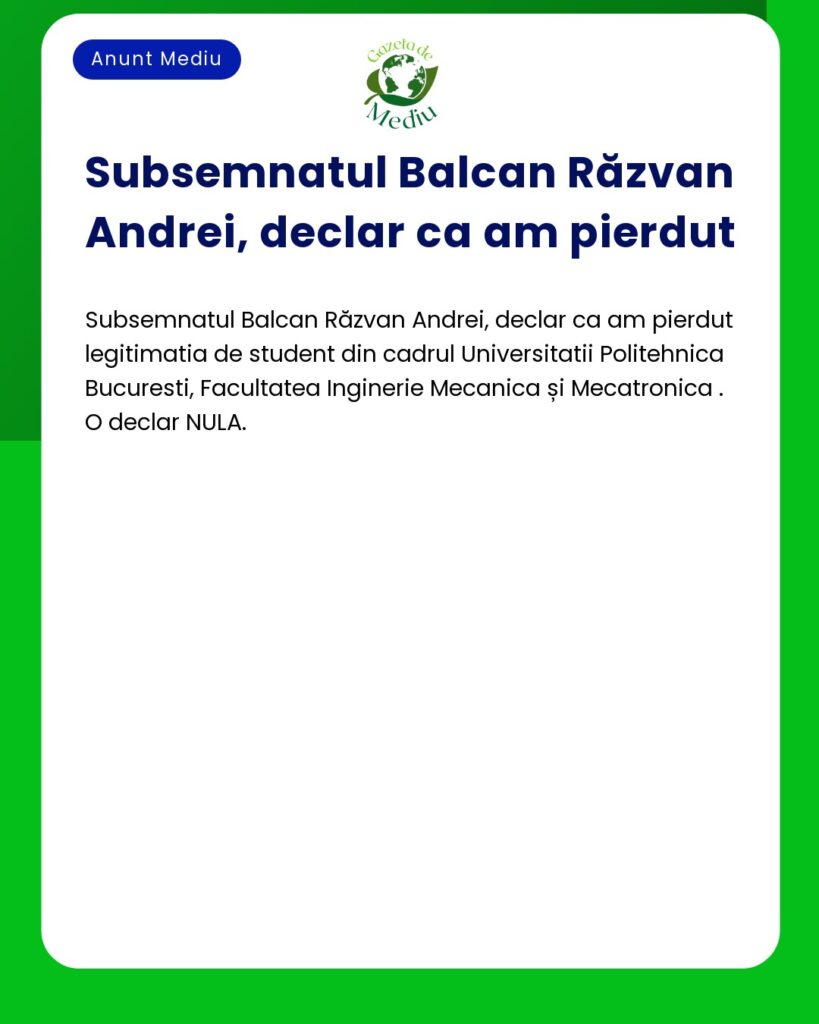 Anunt Mediu

Gazeta de Mediu

Subsemnatul Balcan Răzvan Andrei, declar ca am pierdut

Subsemnatul Balcan Răzvan Andrei, declar ca am pierdut legitimatia de student din cadrul Universitatii Politehnica Bucuresti, Facultatea Inginerie Mecanica și Mecatronica . O declar NULA.